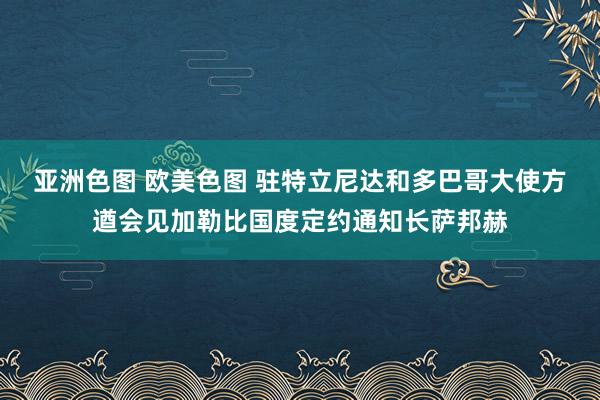 亚洲色图 欧美色图 驻特立尼达和多巴哥大使方遒会见加勒比国度定约通知长萨邦赫